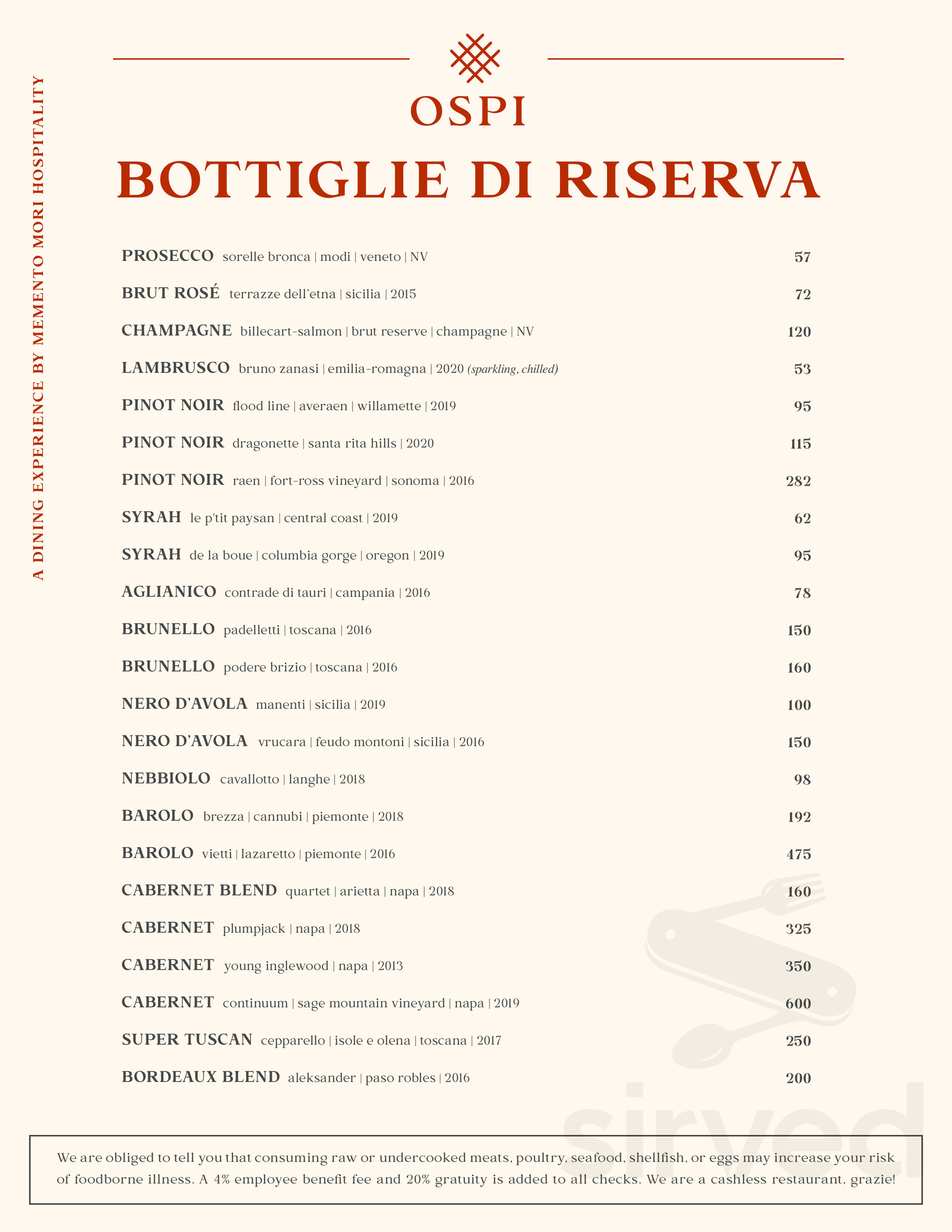 A DINING EXPERIENCE BY MEMENTO MORI HOSPITALITY

OSPI

BOTTIGLIE DI RISERVA

PROSECCO sorelle bronca | modi | veneto | NV 57

BRUT ROSÉ terrazze dell'etna | sicilia | 2015 72

CHAMPAGNE billecart-salmon | brut reserve | champagne | NV 120

LAMBRUSCO bruno zanasi | emilia-romagna | 2020 (sparkling, chilled) 53

PINOT NOIR flood line | averaen | willamette | 2019 95

PINOT NOIR dragonette | santa rita hills | 2020 115

PINOT NOIR raen | fort-ross vineyard | sonoma | 2016 282

SYRAH le p'tit paysan | central coast | 2019 62

SYRAH de la boue | columbia gorge | oregon | 2019 95

AGLIANICO contrade di tauri | campania | 2016 78

BRUNELLO padelletti | toscana | 2016 150

BRUNELLO podere brizio | toscana | 2016 160

NERO D'AVOLA manenti | sicilia | 2019 100

NERO D'AVOLA vrucara | feudo montoni | sicilia | 2016 150

NEBBIOLO cavallotto | langhe | 2018 98

BAROLO brezza | cannubi | piemonte | 2018 192

BAROLO vietti | lazaretto | piemonte | 2016 475

CABERNET BLEND quartet | arietta | napa | 2018 160

CABERNET plumpjack | napa | 2018 325

CABERNET young inglewood | napa | 2013 350

CABERNET continuum | sage mountain vineyard | napa | 2019 600

SUPER TUSCAN cepparello | isole e olena | toscana | 2017 250

BORDEAUX BLEND aleksander | paso robles | 2016 200

sirved

We are obliged to tell you that consuming raw or undercooked meats, poultry, seafood, shellfish, or eggs may increase your risk of foodborne illness. A 4% employee benefit fee and 20% gratuity is added to all checks. We are a cashless restaurant, grazie!